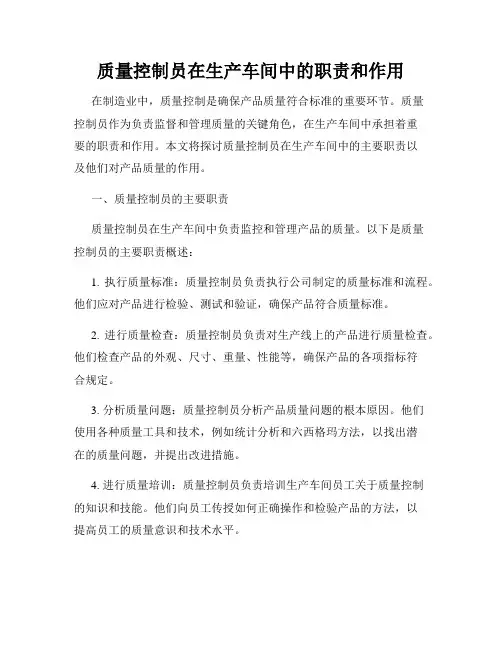 质量控制员在生产车间中的职责和作用

在制造业中，质量控制是确保产品质量符合标准的重要环节。质量控制员作为负责监督和管理质量的关键角色，在生产车间中承担着重要的职责和作用。本文将探讨质量控制员在生产车间中的主要职责以及他们对产品质量的作用。

一、质量控制员的主要职责

质量控制员在生产车间中负责监控和管理产品的质量。以下是质量控制员的主要职责概述：

1. 执行质量标准：质量控制员负责执行公司制定的质量标准和流程。他们应对产品进行检验、测试和验证，确保产品符合质量标准。

2. 进行质量检查：质量控制员负责对生产线上的产品进行质量检查。他们检查产品的外观、尺寸、重量、性能等，确保产品的各项指标符合规定。

3. 分析质量问题：质量控制员分析产品质量问题的根本原因。他们使用各种质量工具和技术，例如统计分析和六西格玛方法，以找出潜在的质量问题，并提出改进措施。

4. 进行质量培训：质量控制员负责培训生产车间员工关于质量控制的知识和技能。他们向员工传授如何正确操作和检验产品的方法，以提高员工的质量意识和技术水平。